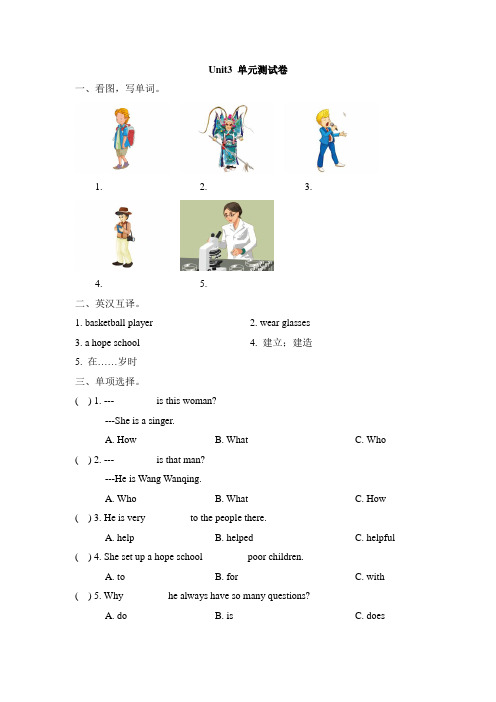 Unit3 单元测试卷

一、看图，写单词。

1. 2. 3.

4. 5.

二、英汉互译。

1. basketball player 2. wear glasses

3. a hope school 4. 建立；建造

5. 在……岁时

三、单项选择。

( ) 1. --- is this woman?

---She is a singer.

A. How B. What C. Who

( ) 2. --- is that man?

---He is Wang Wanqing.

A. Who B. What C. How

( ) 3. He is very to the people there.

A. help B. helped C. helpful

( ) 4. She set up a hope school poor children.

A. to B. for C. with

( ) 5. Why he always have so many questions?

A. do B. is C. does